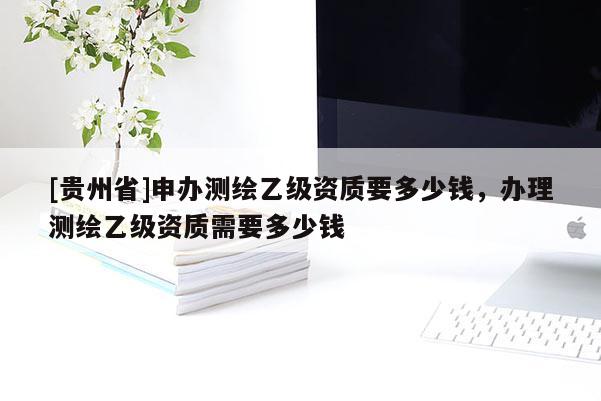 [贵州省]申办测绘乙级资质要多少钱，办理测绘乙级资质需要多少钱